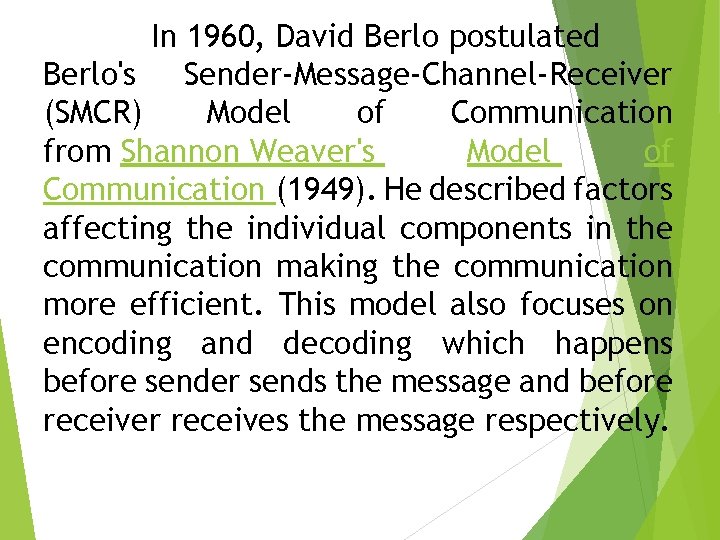 In 1960, David Berlo postulated Berlo's Sender-Message-Channel-Receiver (SMCR) Model of Communication from Shannon Weaver's Model of Communication (1949). He described factors affecting the individual components in the communication making the communication more efficient. This model also focuses on encoding and decoding which happens before sender sends the message and before receiver receives the message respectively.